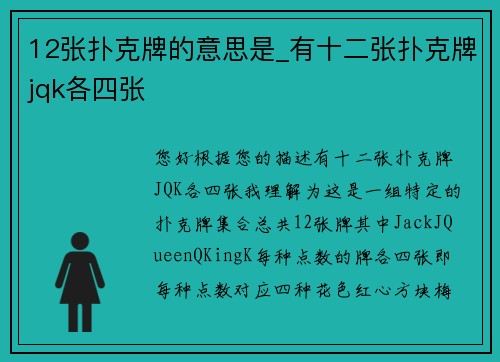 12张扑克牌的意思是_有十二张扑克牌jqk各四张

您好根据您的描述有十二张扑克牌JQK各四张我理解为这是一组特定的扑克牌集合总共12张牌其中JackJQueenQKingK每种点数的牌各四张即每种点数对应四种花色红心方块梅